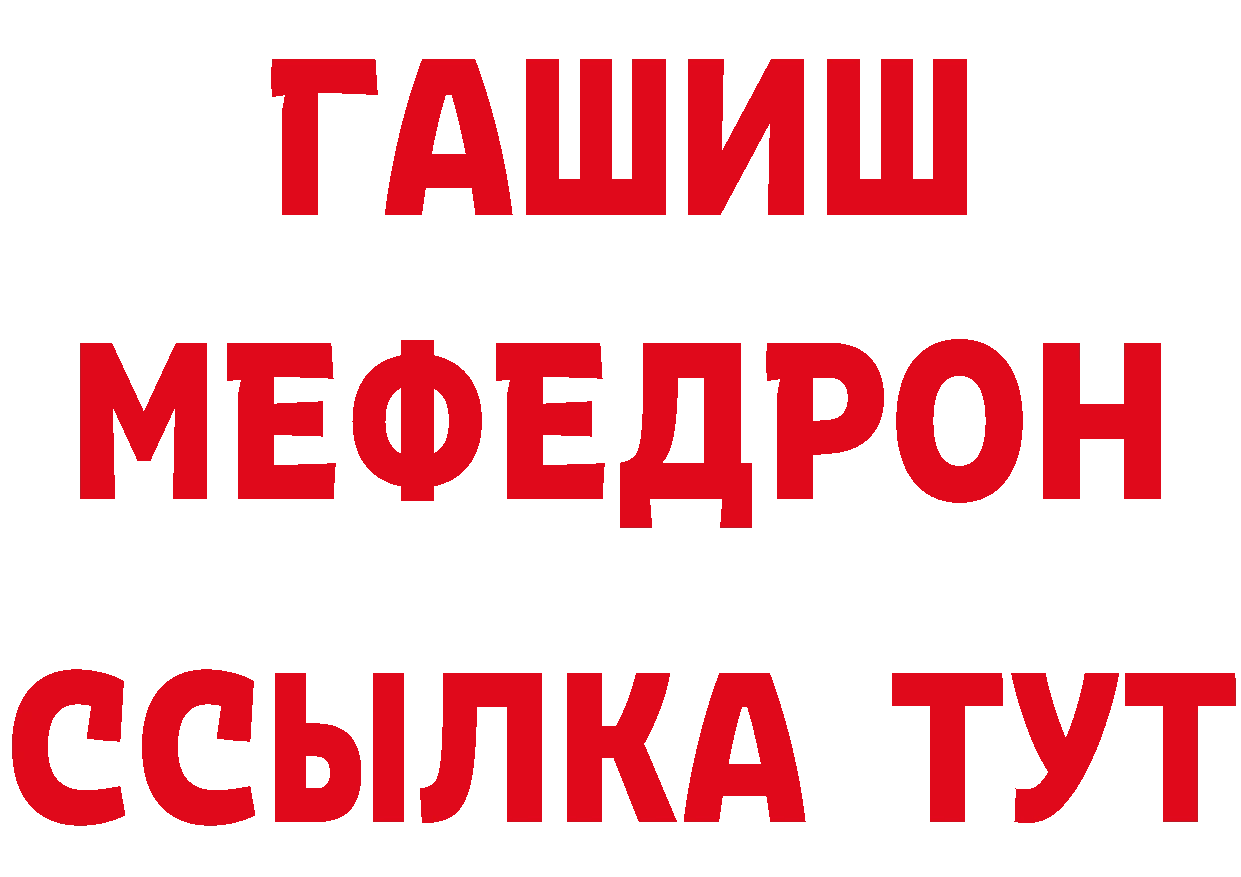 ГАШИШ
МЕФЕДРОН
ССЫЛКА ТУТ